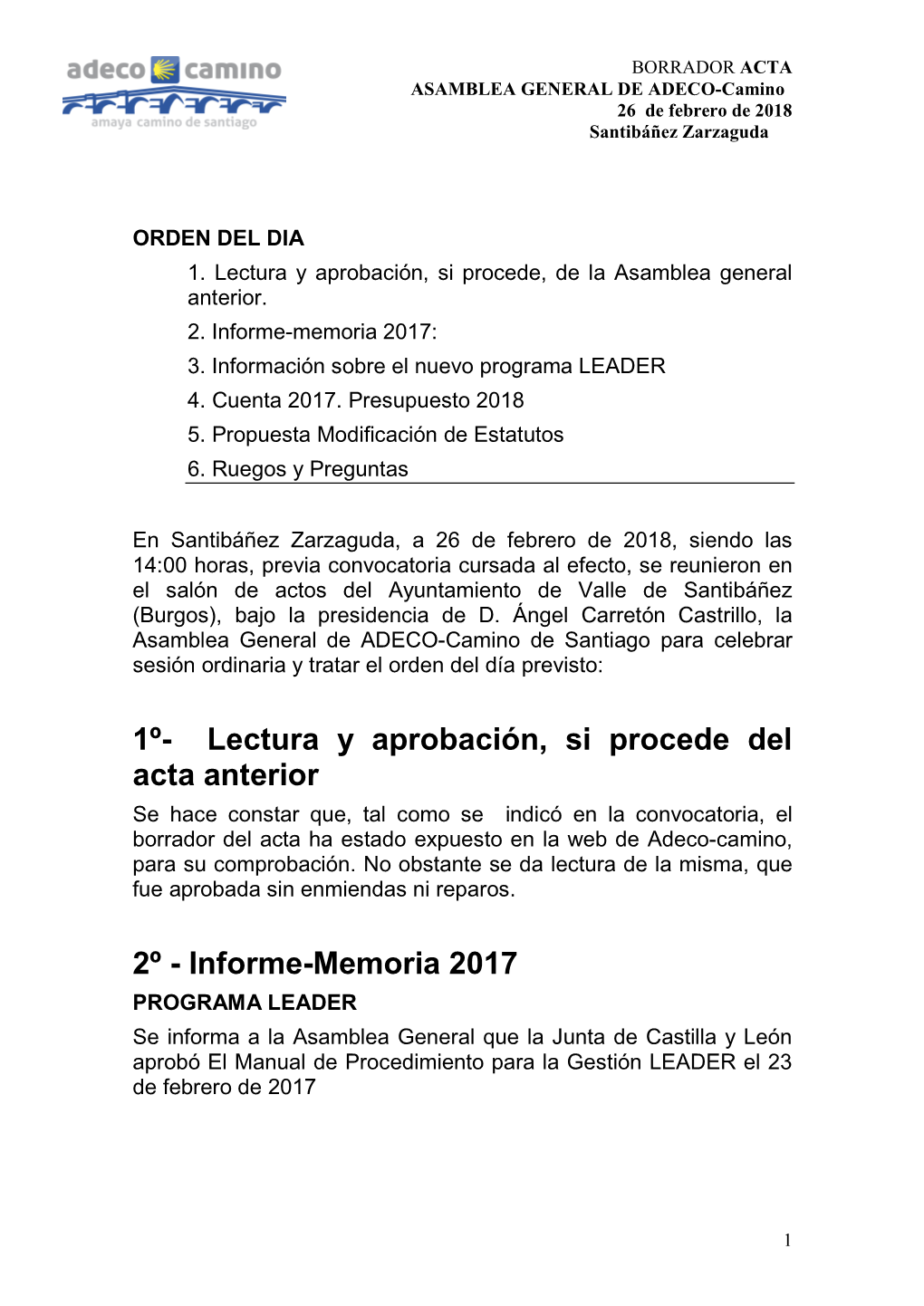 adeco camino
amaya camino de santiago

BORRADOR ACTA
ASAMBLEA GENERAL DE ADECO-Camino
26 de febrero de 2018
Santibáñez Zarzaguda

ORDEN DEL DIA
1. Lectura y aprobación, si procede, de la Asamblea general anterior.
2. Informe-memoria 2017:
3. Información sobre el nuevo programa LEADER
4. Cuenta 2017. Presupuesto 2018
5. Propuesta Modificación de Estatutos
6. Ruegos y Preguntas

En Santibáñez Zarzaguda, a 26 de febrero de 2018, siendo las 14:00 horas, previa convocatoria cursada al efecto, se reunieron en el salón de actos del Ayuntamiento de Valle de Santibáñez (Burgos), bajo la presidencia de D. Ángel Carretón Castrillo, la Asamblea General de ADECO-Camino de Santiago para celebrar sesión ordinaria y tratar el orden del día previsto:

1º- Lectura y aprobación, si procede del acta anterior
Se hace constar que, tal como se indicó en la convocatoria, el borrador del acta ha estado expuesto en la web de Adeco-camino, para su comprobación. No obstante se da lectura de la misma, que fue aprobada sin enmiendas ni reparos.

2º - Informe-Memoria 2017
PROGRAMA LEADER
Se informa a la Asamblea General que la Junta de Castilla y León aprobó El Manual de Procedimiento para la Gestión LEADER el 23 de febrero de 2017

1